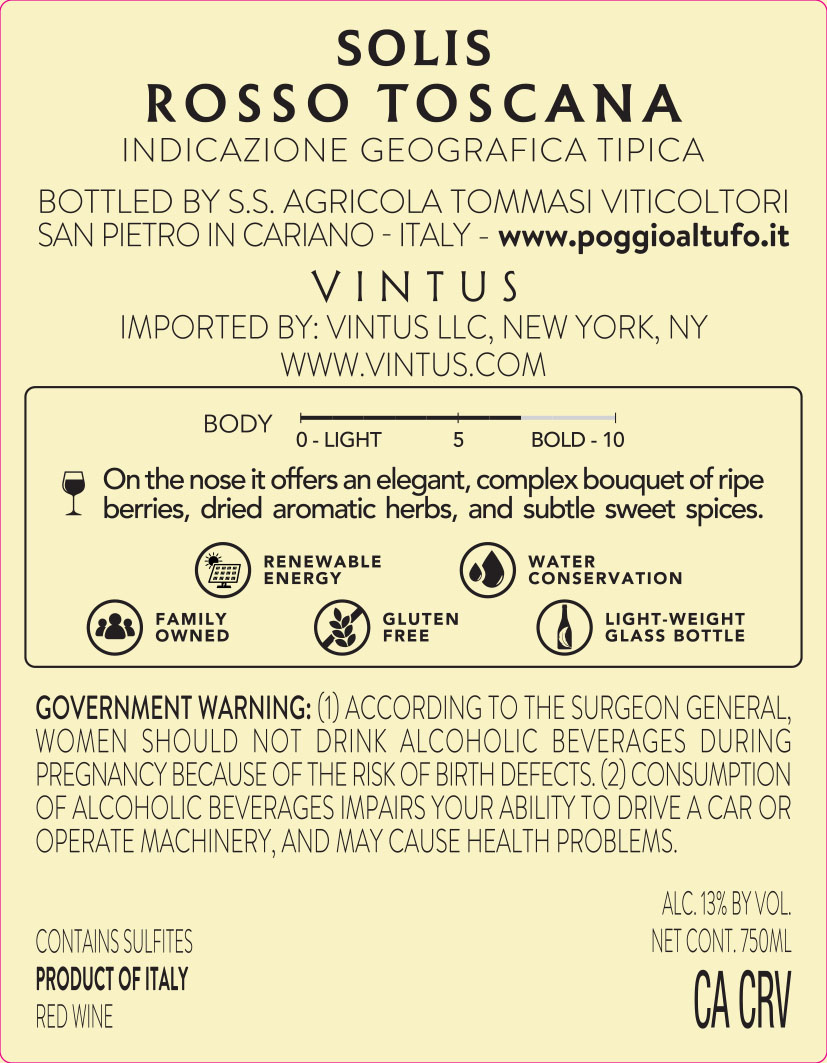 SOLIS
ROSSO TOSCANA
INDICAZIONE GEOGRAFICA TIPICA

BOTTLED BY S.S. AGRICOLA TOMMASI VITICOLTORI
SAN PIETRO IN CARIANO - ITALY - www.poggioaltufo.it

VINTUS
IMPORTED BY: VINTUS LLC, NEW YORK, NY
WWW.VINTUS.COM

BODY
0 - LIGHT
5
BOLD - 10

On the nose it offers an elegant, complex bouquet of ripe berries, dried aromatic herbs, and subtle sweet spices.

RENEWABLE
ENERGY

WATER
CONSERVATION

FAMILY
OWNED

GLUTEN
FREE

LIGHT-WEIGHT
GLASS BOTTLE

GOVERNMENT WARNING: (1) ACCORDING TO THE SURGEON GENERAL, WOMEN SHOULD NOT DRINK ALCOHOLIC BEVERAGES DURING PREGNANCY BECAUSE OF THE RISK OF BIRTH DEFECTS. (2) CONSUMPTION OF ALCOHOLIC BEVERAGES IMPAIRS YOUR ABILITY TO DRIVE A CAR OR OPERATE MACHINERY, AND MAY CAUSE HEALTH PROBLEMS.

CONTAINS SULFITES
PRODUCT OF ITALY
RED WINE

ALC. 13% BY VOL.
NET CONT. 750ML
CA CRV